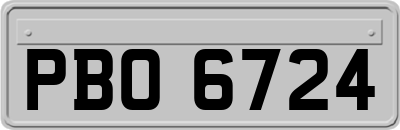 PBO 6724